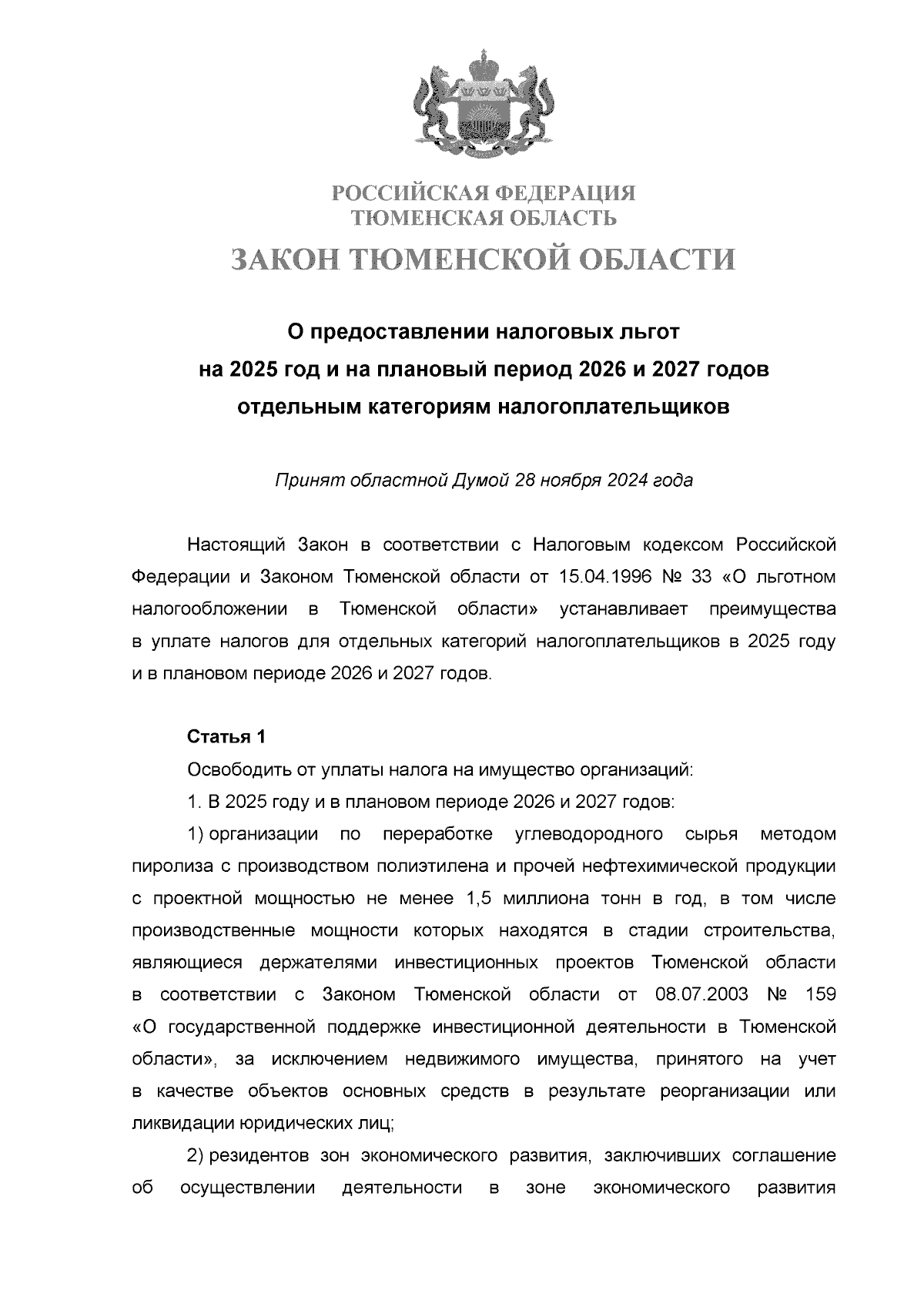 РОССИЙСКАЯ ФЕДЕРАЦИЯ
ТЮМЕНСКАЯ ОБЛАСТЬ

ЗАКОН ТЮМЕНСКОЙ ОБЛАСТИ

О предоставлении налоговых льгот на 2025 год и на плановый период 2026 и 2027 годов отдельным категориям налогоплательщиков

Принят областной Думой 28 ноября 2024 года

Настоящий Закон в соответствии с Налоговым кодексом Российской Федерации и Законом Тюменской области от 15.04.1996 № 33 «О льготном налогообложении в Тюменской области» устанавливает преимущества в уплате налогов для отдельных категорий налогоплательщиков в 2025 году и в плановом периоде 2026 и 2027 годов.

Статья 1

Освободить от уплаты налога на имущество организаций:

1. В 2025 году и в плановом периоде 2026 и 2027 годов:

1) организации по переработке углеводородного сырья методом пиролиза с производством полиэтилена и прочей нефтехимической продукции с проектной мощностью не менее 1,5 миллиона тонн в год, в том числе производственные мощности которых находятся в стадии строительства, являющиеся держателями инвестиционных проектов Тюменской области в соответствии с Законом Тюменской области от 08.07.2003 № 159 «О государственной поддержке инвестиционной деятельности в Тюменской области», за исключением недвижимого имущества, принятого на учет в качестве объектов основных средств в результате реорганизации или ликвидации юридических лиц;

2) резидентов зон экономического развития, заключивших соглашение об осуществлении деятельности в зоне экономического развития